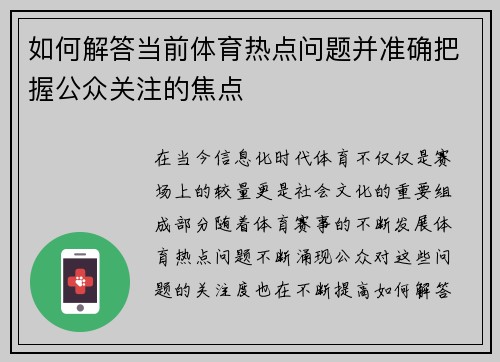 如何解答当前体育热点问题并准确把握公众关注的焦点

在当今信息化时代体育不仅仅是赛场上的较量更是社会文化的重要组成部分随着体育赛事的不断发展体育热点问题不断涌现公众对这些问题的关注度也在不断提高如何解答